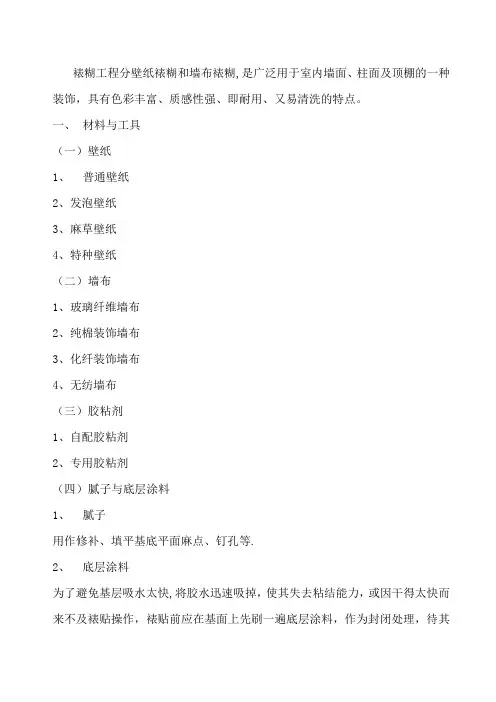 裱糊工程分壁纸裱糊和墙布裱糊,是广泛用于室内墙面、柱面及顶棚的一种装饰，具有色彩丰富、质感性强、即耐用、又易清洗的特点。

一、 材料与工具

（一）壁纸

1、 普通壁纸

2、发泡壁纸

3、麻草壁纸

4、特种壁纸

（二）墙布

1、玻璃纤维墙布

2、纯棉装饰墙布

3、化纤装饰墙布

4、无纺墙布

（三）胶粘剂

1、自配胶粘剂

2、专用胶粘剂

（四）腻子与底层涂料

1、 腻子

用作修补、填平基底平面麻点、钉孔等.

2、 底层涂料

为了避免基层吸水太快,将胶水迅速吸掉，使其失去粘结能力，或因干得太快而来不及裱贴操作，裱贴前应在基面上先刷一遍底层涂料，作为封闭处理，待其